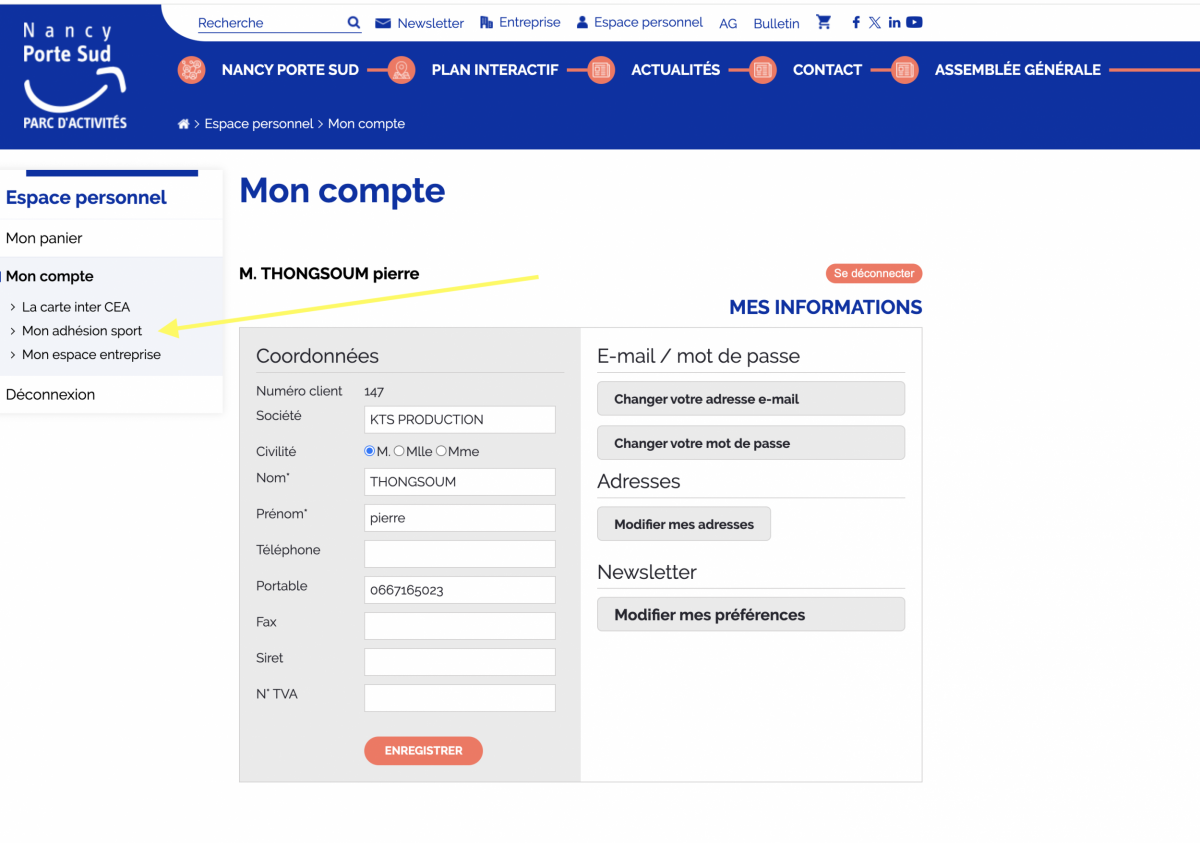 Nancy
Porte Sud
PARC D'ACTIVITÉS

Recherche
Newsletter
Entreprise
Espace personnel
AG
Bulletin

NANCY PORTE SUD
PLAN INTERACTIF
ACTUALITÉS
CONTACT
ASSEMBLÉE GÉNÉRALE

> Espace personnel > Mon compte

Espace personnel
Mon panier
Mon compte
> La carte inter CEA
> Mon adhésion sport
> Mon espace entreprise
Déconnexion

Mon compte

M. THONGSOUM pierre

Se déconnecter

MES INFORMATIONS

Coordonnées
Numéro client 147
Société KTS PRODUCTION
Civilité M. Mlle Mme
Nom* THONGSOUM
Prénom* pierre
Téléphone
Portable 0667165023
Fax
Siret
N° TVA
ENREGISTRER

E-mail / mot de passe
Changer votre adresse e-mail
Changer votre mot de passe
Adresses
Modifier mes adresses
Newsletter
Modifier mes préférences